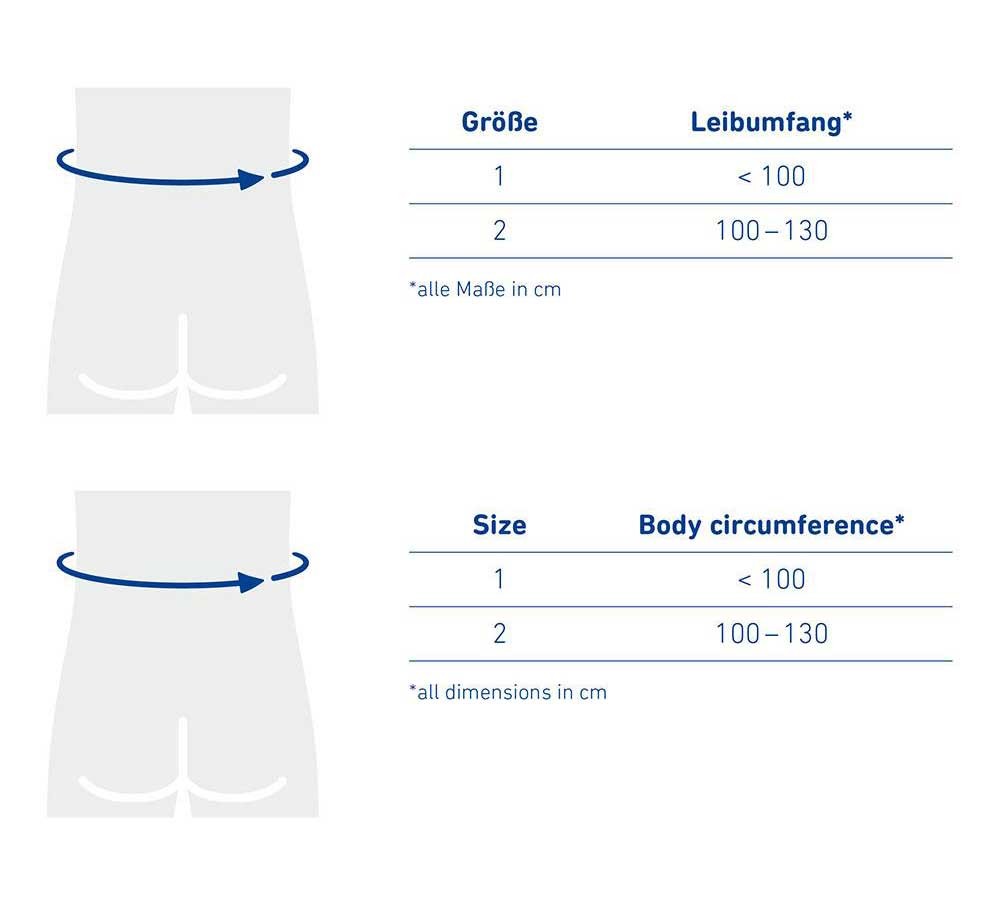 | Größe | Leibumfang* |
|---|---|
| 1 | < 100 |
| 2 | 100 – 130 |

*alle Maße in cm

| Size | Body circumference* |
|---|---|
| 1 | < 100 |
| 2 | 100 – 130 |

*all dimensions in cm